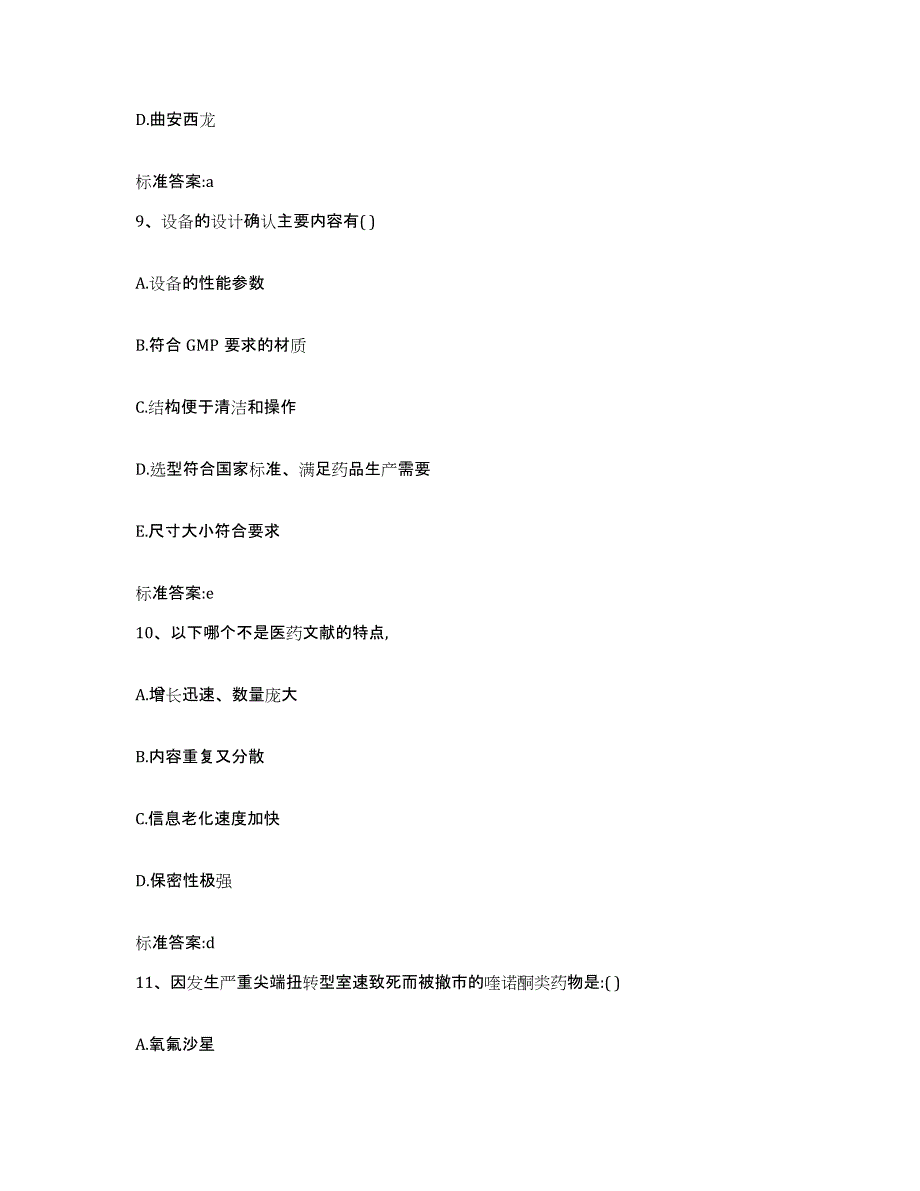 D.曲安西龙

标准答案:a

9、设备的设计确认主要内容有( )

A.设备的性能参数

B.符合 GMP 要求的材质

C.结构便于清洁和操作

D.选型符合国家标准、满足药品生产需要

E.尺寸大小符合要求

标准答案:e

10、以下哪个不是医药文献的特点,

A.增长迅速、数量庞大

B.内容重复又分散

C.信息老化速度加快

D.保密性极强

标准答案:d

11、因发生严重尖端扭转型室速致死而被撤市的喹诺酮类药物是:( )

A.氧氟沙星